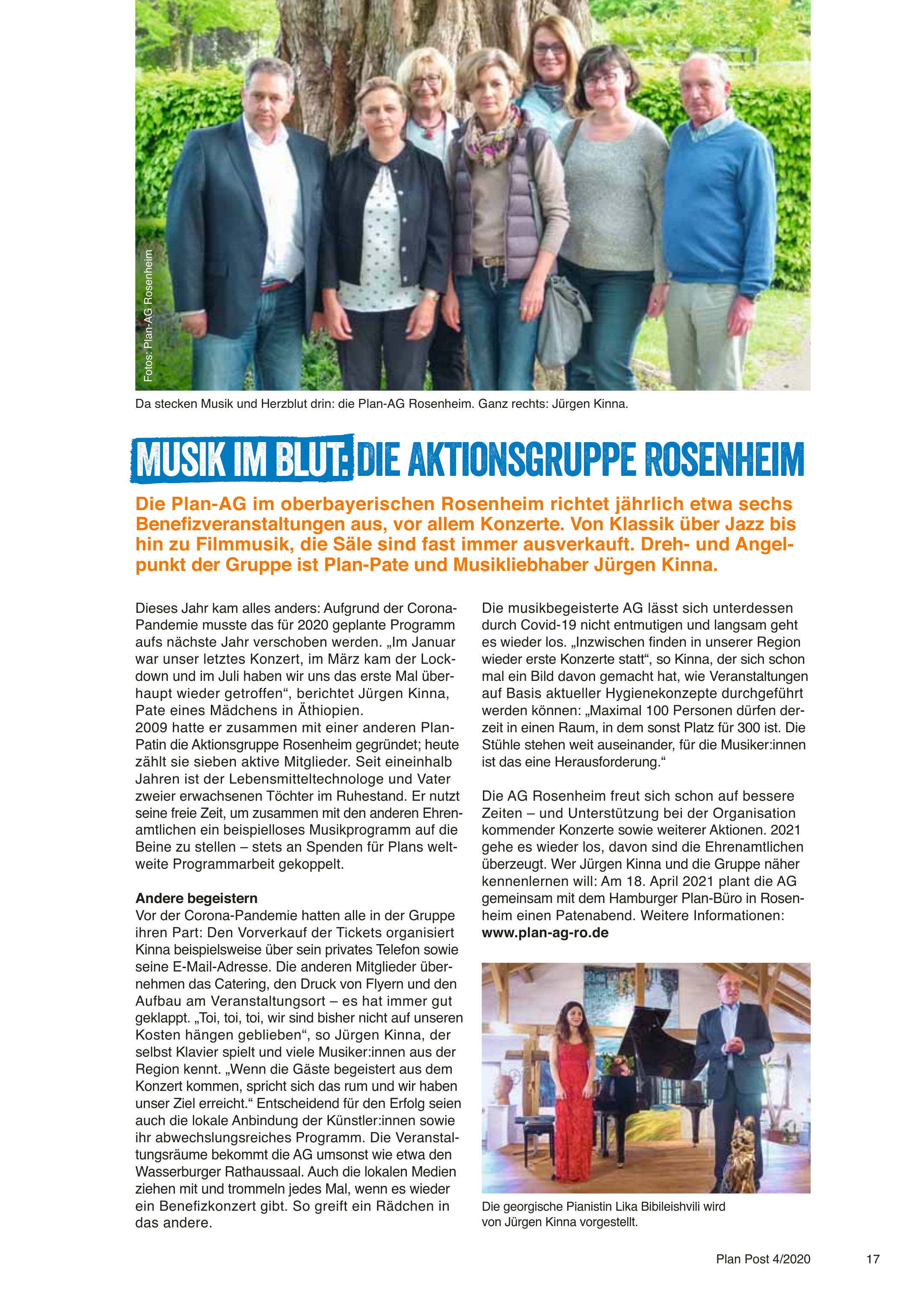 Fotos: Plan-AG Rosenheim

Da stecken Musik und Herzblut drin: die Plan-AG Rosenheim. Ganz rechts: Jürgen Kinna.

MUSIK IM BLUT: DIE AKTIONSGRUPPE ROSENHEIM

Die Plan-AG im oberbayerischen Rosenheim richtet jährlich etwa sechs Benefizveranstaltungen aus, vor allem Konzerte. Von Klassik über Jazz bis hin zu Filmmusik, die Säle sind fast immer ausverkauft. Dreh- und Angelpunkt der Gruppe ist Plan-Pate und Musikliebhaber Jürgen Kinna.

Dieses Jahr kam alles anders: Aufgrund der Corona-Pandemie musste das für 2020 geplante Programm aufs nächste Jahr verschoben werden. „Im Januar war unser letztes Konzert, im März kam der Lockdown und im Juli haben wir uns das erste Mal überhaupt wieder getroffen“, berichtet Jürgen Kinna, Pate eines Mädchens in Äthiopien.
2009 hatte er zusammen mit einer anderen Plan-Patin die Aktionsgruppe Rosenheim gegründet; heute zählt sie sieben aktive Mitglieder. Seit eineinhalb Jahren ist der Lebensmitteltechnologe und Vater zweier erwachsenen Töchter im Ruhestand. Er nutzt seine freie Zeit, um zusammen mit den anderen Ehrenamtlichen ein beispielloses Musikprogramm auf die Beine zu stellen – stets an Spenden für Plans weltweite Programmarbeit gekoppelt.

Andere begeistern
Vor der Corona-Pandemie hatten alle in der Gruppe ihren Part: Den Vorverkauf der Tickets organisiert Kinna beispielsweise über sein privates Telefon sowie seine E-Mail-Adresse. Die anderen Mitglieder übernehmen das Catering, den Druck von Flyern und den Aufbau am Veranstaltungsort – es hat immer gut geklappt. „Toi, toi, toi, wir sind bisher nicht auf unseren Kosten hängen geblieben“, so Jürgen Kinna, der selbst Klavier spielt und viele Musiker:innen aus der Region kennt. „Wenn die Gäste begeistert aus dem Konzert kommen, spricht sich das rum und wir haben unser Ziel erreicht.“ Entscheidend für den Erfolg seien auch die lokale Anbindung der Künstler:innen sowie ihr abwechslungsreiches Programm. Die Veranstaltungsräume bekommt die AG umsonst wie etwa den Wasserburger Rathaussaal. Auch die lokalen Medien ziehen mit und trommeln jedes Mal, wenn es wieder ein Benefizkonzert gibt. So greift ein Rädchen in das andere.

Die musikbegeisterte AG lässt sich unterdessen durch Covid-19 nicht entmutigen und langsam geht es wieder los. „Inzwischen finden in unserer Region wieder erste Konzerte statt“, so Kinna, der sich schon mal ein Bild davon gemacht hat, wie Veranstaltungen auf Basis aktueller Hygienekonzepte durchgeführt werden können: „Maximal 100 Personen dürfen derzeit in einen Raum, in dem sonst Platz für 300 ist. Die Stühle stehen weit auseinander, für die Musiker:innen ist das eine Herausforderung.“

Die AG Rosenheim freut sich schon auf bessere Zeiten – und Unterstützung bei der Organisation kommender Konzerte sowie weiterer Aktionen. 2021 gehe es wieder los, davon sind die Ehrenamtlichen überzeugt. Wer Jürgen Kinna und die Gruppe näher kennenlernen will: Am 18. April 2021 plant die AG gemeinsam mit dem Hamburger Plan-Büro in Rosenheim einen Patenabend. Weitere Informationen: www.plan-ag-ro.de

Die georgische Pianistin Lika Bibileishvili wird von Jürgen Kinna vorgestellt.

Plan Post 4/2020 17